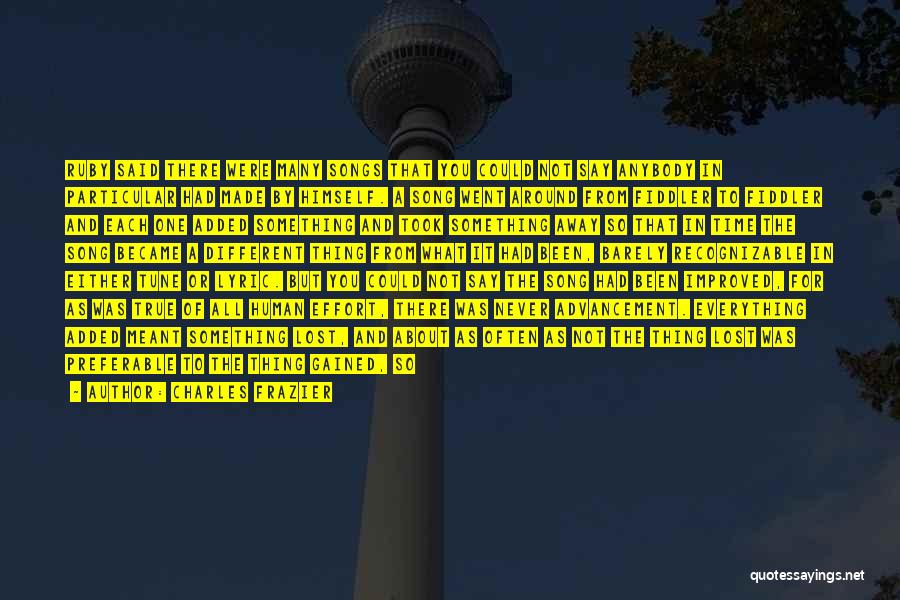 RUBY SAID THERE WERE MANY SONGS THAT YOU COULD NOT SAY ANYBODY IN PARTICULAR HAD MADE BY HIMSELF. A SONG WENT AROUND FROM FIDDLER TO FIDDLER AND EACH ONE ADDED SOMETHING AND TOOK SOMETHING AWAY SO THAT IN TIME THE SONG BECAME A DIFFERENT THING FROM WHAT IT HAD BEEN, BARELY RECOGNIZABLE IN EITHER TUNE OR LYRIC. BUT YOU COULD NOT SAY THE SONG HAD BEEN IMPROVED, FOR AS WAS TRUE OF ALL HUMAN EFFORT, THERE WAS NEVER ADVANCEMENT. EVERYTHING ADDED MEANT SOMETHING LOST, AND ABOUT AS OFTEN AS NOT THE THING LOST WAS PREFERABLE TO THE THING GAINED, SO

- AUTHOR: CHARLES FRAZIER

quotessayings.net